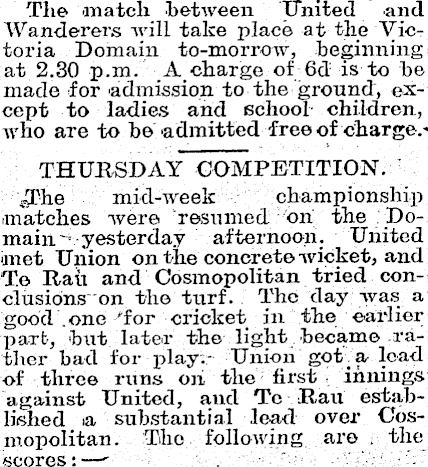 The match between United and Wanderers will take place at the Victoria Domain to-morrow, beginning at 2.30 p.m. A charge of 6d is to be made for admission to the ground, except to ladies and school children, who are to be admitted free of charge.

THURSDAY COMPETITION.

The mid-week championship matches were resumed on the Domain yesterday afternoon. United met Union on the concrete wicket, and Te Rau and Cosmopolitan tried conclusions on the turf. The day was a good one for cricket in the earlier part, but later the light became rather bad for play. Union got a lead of three runs on the first innings against United, and Te Rau established a substantial lead over Cosmopolitan. The following are the scores:—